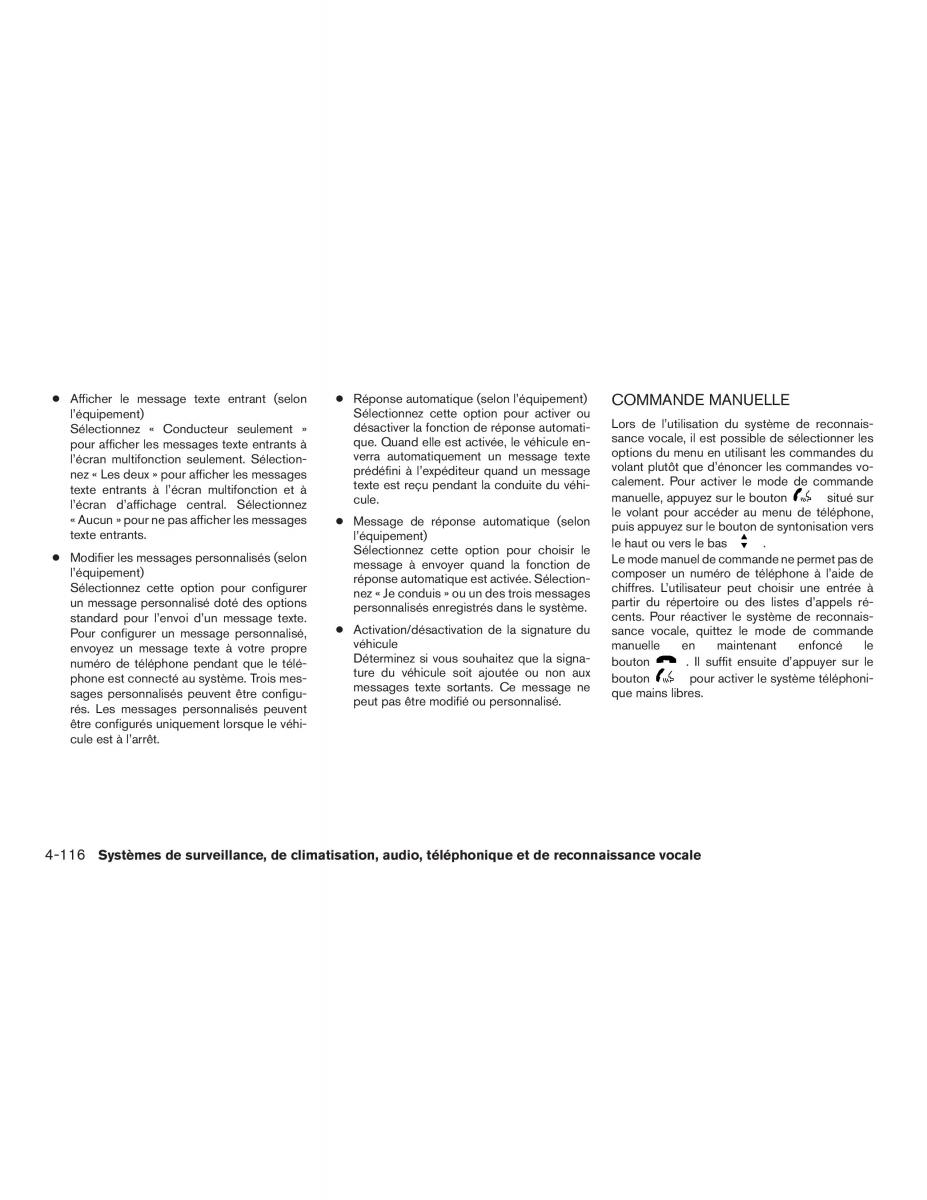 ● Afficher le message texte entrant (selon l'équipement)
Sélectionnez « Conducteur seulement » pour afficher les messages texte entrants à l'écran multifonction seulement. Sélectionnez « Les deux » pour afficher les messages texte entrants à l'écran multifonction et à l'écran d'affichage central. Sélectionnez « Aucun » pour ne pas afficher les messages texte entrants.

● Modifier les messages personnalisés (selon l'équipement)
Sélectionnez cette option pour configurer un message personnalisé doté des options standard pour l'envoi d'un message texte. Pour configurer un message personnalisé, envoyez un message texte à votre propre numéro de téléphone pendant que le téléphone est connecté au système. Trois messages personnalisés peuvent être configurés. Les messages personnalisés peuvent être configurés uniquement lorsque le véhicule est à l'arrêt.

● Réponse automatique (selon l'équipement)
Sélectionnez cette option pour activer ou désactiver la fonction de réponse automatique. Quand elle est activée, le véhicule enverra automatiquement un message texte prédéfini à l'expéditeur quand un message texte est reçu pendant la conduite du véhicule.

● Message de réponse automatique (selon l'équipement)
Sélectionnez cette option pour choisir le message à envoyer quand la fonction de réponse automatique est activée. Sélectionnez « Je conduis » ou un des trois messages personnalisés enregistrés dans le système.

● Activation/désactivation de la signature du véhicule
Déterminez si vous souhaitez que la signature du véhicule soit ajoutée ou non aux messages texte sortants. Ce message ne peut pas être modifié ou personnalisé.

COMMANDE MANUELLE

Lors de l'utilisation du système de reconnaissance vocale, il est possible de sélectionner les options du menu en utilisant les commandes du volant plutôt que d'énoncer les commandes vocalement. Pour activer le mode de commande manuelle, appuyez sur le bouton situé sur le volant pour accéder au menu de téléphone, puis appuyez sur le bouton de syntonisation vers le haut ou vers le bas .
Le mode manuel de commande ne permet pas de composer un numéro de téléphone à l'aide de chiffres. L'utilisateur peut choisir une entrée à partir du répertoire ou des listes d'appels récents. Pour réactiver le système de reconnaissance vocale, quittez le mode de commande manuelle en maintenant enfoncé le bouton . Il suffit ensuite d'appuyer sur le bouton pour activer le système téléphonique mains libres.

4-116 Systèmes de surveillance, de climatisation, audio, téléphonique et de reconnaissance vocale